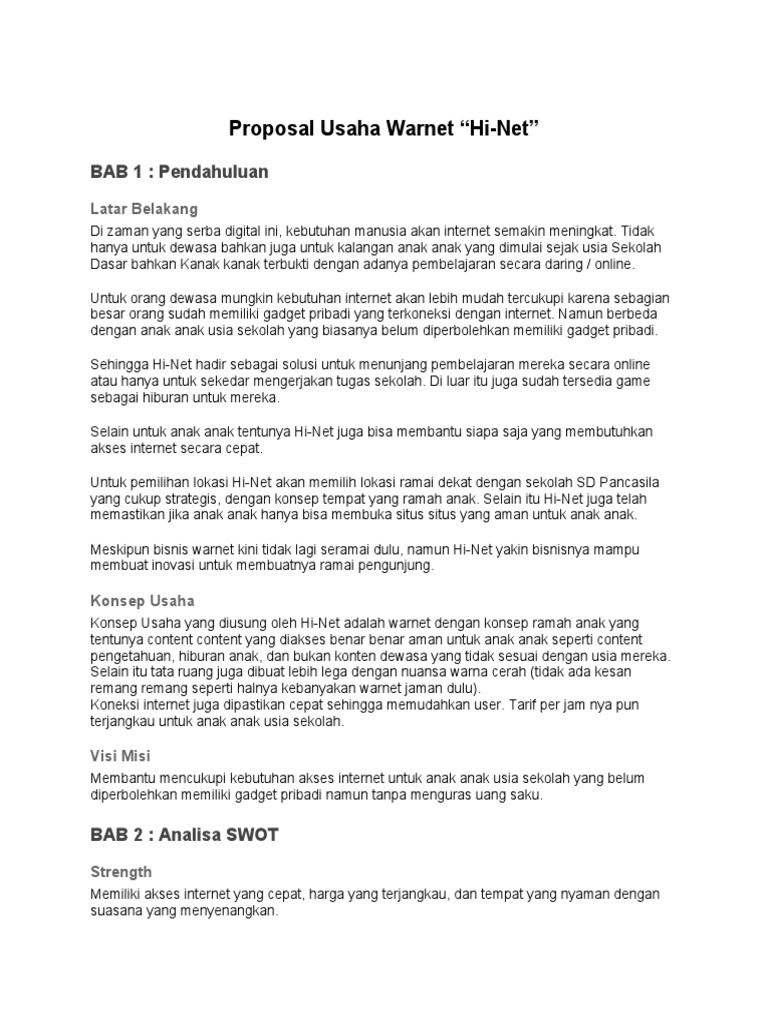 Proposal Usaha Warnet “Hi-Net”

BAB 1 : Pendahuluan

Latar Belakang

Di zaman yang serba digital ini, kebutuhan manusia akan internet semakin meningkat. Tidak hanya untuk dewasa bahkan juga untuk kalangan anak anak yang dimulai sejak usia Sekolah Dasar bahkan Kanak kanak terbukti dengan adanya pembelajaran secara daring / online.

Untuk orang dewasa mungkin kebutuhan internet akan lebih mudah tercukupi karena sebagian besar orang sudah memiliki gadget pribadi yang terkoneksi dengan internet. Namun berbeda dengan anak anak usia sekolah yang biasanya belum diperbolehkan memiliki gadget pribadi.

Sehingga Hi-Net hadir sebagai solusi untuk menunjang pembelajaran mereka secara online atau hanya untuk sekedar mengerjakan tugas sekolah. Di luar itu juga sudah tersedia game sebagai hiburan untuk mereka.

Selain untuk anak anak tentunya Hi-Net juga bisa membantu siapa saja yang membutuhkan akses internet secara cepat.

Untuk pemilihan lokasi Hi-Net akan memilih lokasi ramai dekat dengan sekolah SD Pancasila yang cukup strategis, dengan konsep tempat yang ramah anak. Selain itu Hi-Net juga telah memastikan jika anak anak hanya bisa membuka situs situs yang aman untuk anak anak.

Meskipun bisnis warnet kini tidak lagi seramai dulu, namun Hi-Net yakin bisnisnya mampu membuat inovasi untuk membuatnya ramai pengunjung.

Konsep Usaha

Konsep Usaha yang diusung oleh Hi-Net adalah warnet dengan konsep ramah anak yang tentunya content content yang diakses benar benar aman untuk anak anak seperti content pengetahuan, hiburan anak, dan bukan konten dewasa yang tidak sesuai dengan usia mereka. Selain itu tata ruang juga dibuat lebih lega dengan nuansa warna cerah (tidak ada kesan remang remang seperti halnya kebanyakan warnet jaman dulu).
Koneksi internet juga dipastikan cepat sehingga memudahkan user. Tarif per jam nya pun terjangkau untuk anak anak usia sekolah.

Visi Misi

Membantu mencukupi kebutuhan akses internet untuk anak anak usia sekolah yang belum diperbolehkan memiliki gadget pribadi namun tanpa menguras uang saku.

BAB 2 : Analisa SWOT

Strength

Memiliki akses internet yang cepat, harga yang terjangkau, dan tempat yang nyaman dengan suasana yang menyenangkan.